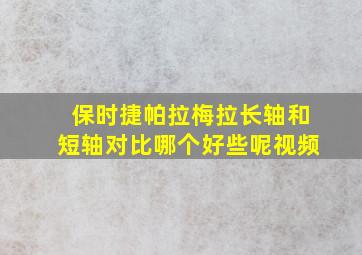 保时捷帕拉梅拉长轴和短轴对比哪个好些呢视频